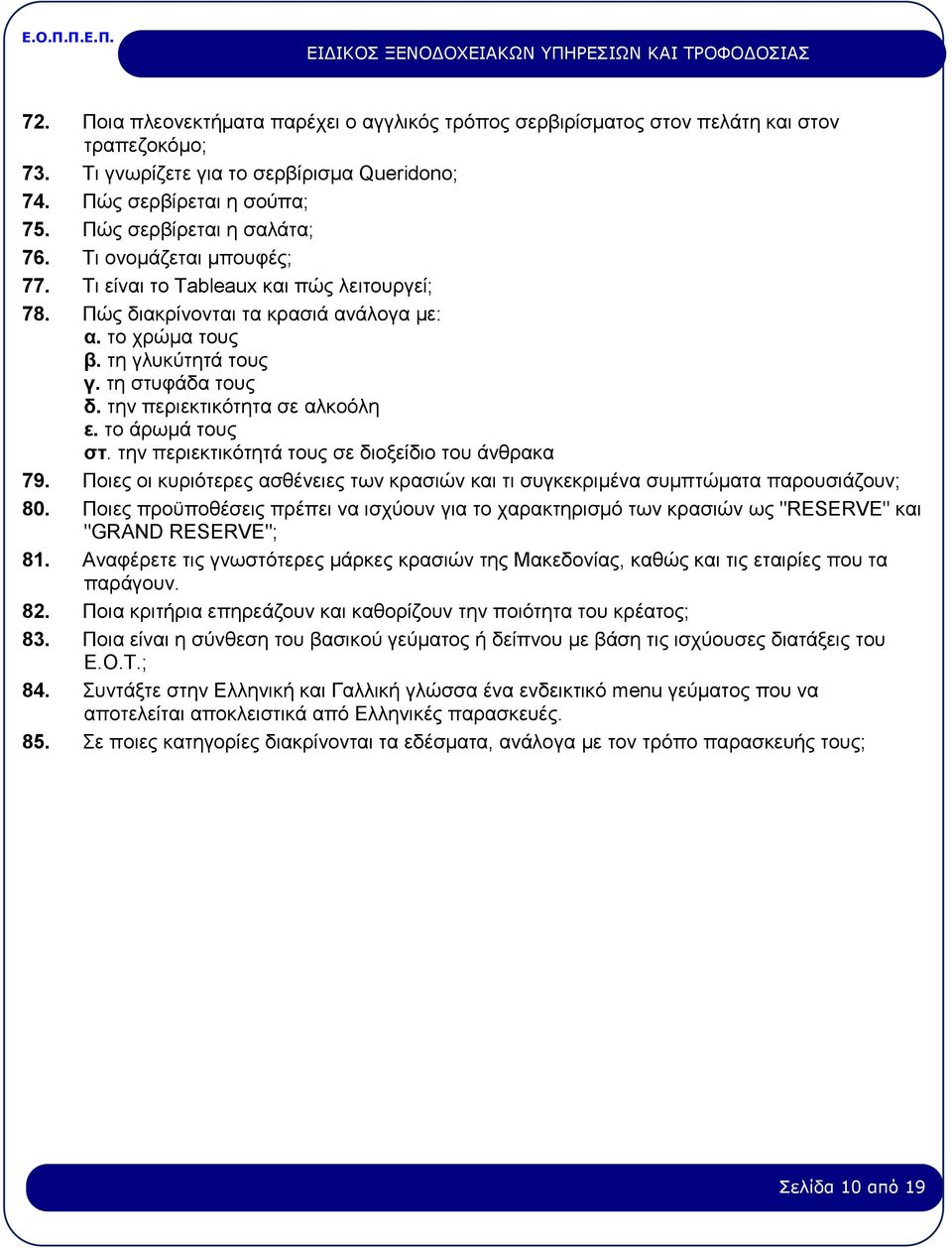 Ε.Ο.Π.Π.Ε.Π.

ΕΙΔΙΚΟΣ ΞΕΝΟΔΟΧΕΙΑΚΩΝ ΥΠΗΡΕΣΙΩΝ ΚΑΙ ΤΡΟΦΟΔΟΣΙΑΣ

72. Ποια πλεονεκτήματα παρέχει ο αγγλικός τρόπος σερβιρίσματος στον πελάτη και στον τραπεζοκόμο;
73. Τι γνωρίζετε για το σερβίρισμα Queridono;
74. Πώς σερβίρεται η σούπα;
75. Πώς σερβίρεται η σαλάτα;
76. Τι ονομάζεται μπουφές;
77. Τι είναι το Tableaux και πώς λειτουργεί;
78. Πώς διακρίνονται τα κρασιά ανάλογα με:
α. το χρώμα τους
β. τη γλυκύτητά τους
γ. τη στυφάδα τους
δ. την περιεκτικότητα σε αλκοόλη
ε. το άρωμά τους
στ. την περιεκτικότητά τους σε διοξείδιο του άνθρακα
79. Ποιες οι κυριότερες ασθένειες των κρασιών και τι συγκεκριμένα συμπτώματα παρουσιάζουν;
80. Ποιες προϋποθέσεις πρέπει να ισχύουν για το χαρακτηρισμό των κρασιών ως "RESERVE" και "GRAND RESERVE";
81. Αναφέρετε τις γνωστότερες μάρκες κρασιών της Μακεδονίας, καθώς και τις εταιρίες που τα παράγουν.
82. Ποια κριτήρια επηρεάζουν και καθορίζουν την ποιότητα του κρέατος;
83. Ποια είναι η σύνθεση του βασικού γεύματος ή δείπνου με βάση τις ισχύουσες διατάξεις του Ε.Ο.Τ.;
84. Συντάξτε στην Ελληνική και Γαλλική γλώσσα ένα ενδεικτικό menu γεύματος που να αποτελείται αποκλειστικά από Ελληνικές παρασκευές.
85. Σε ποιες κατηγορίες διακρίνονται τα εδέσματα, ανάλογα με τον τρόπο παρασκευής τους;

Σελίδα 10 από 19